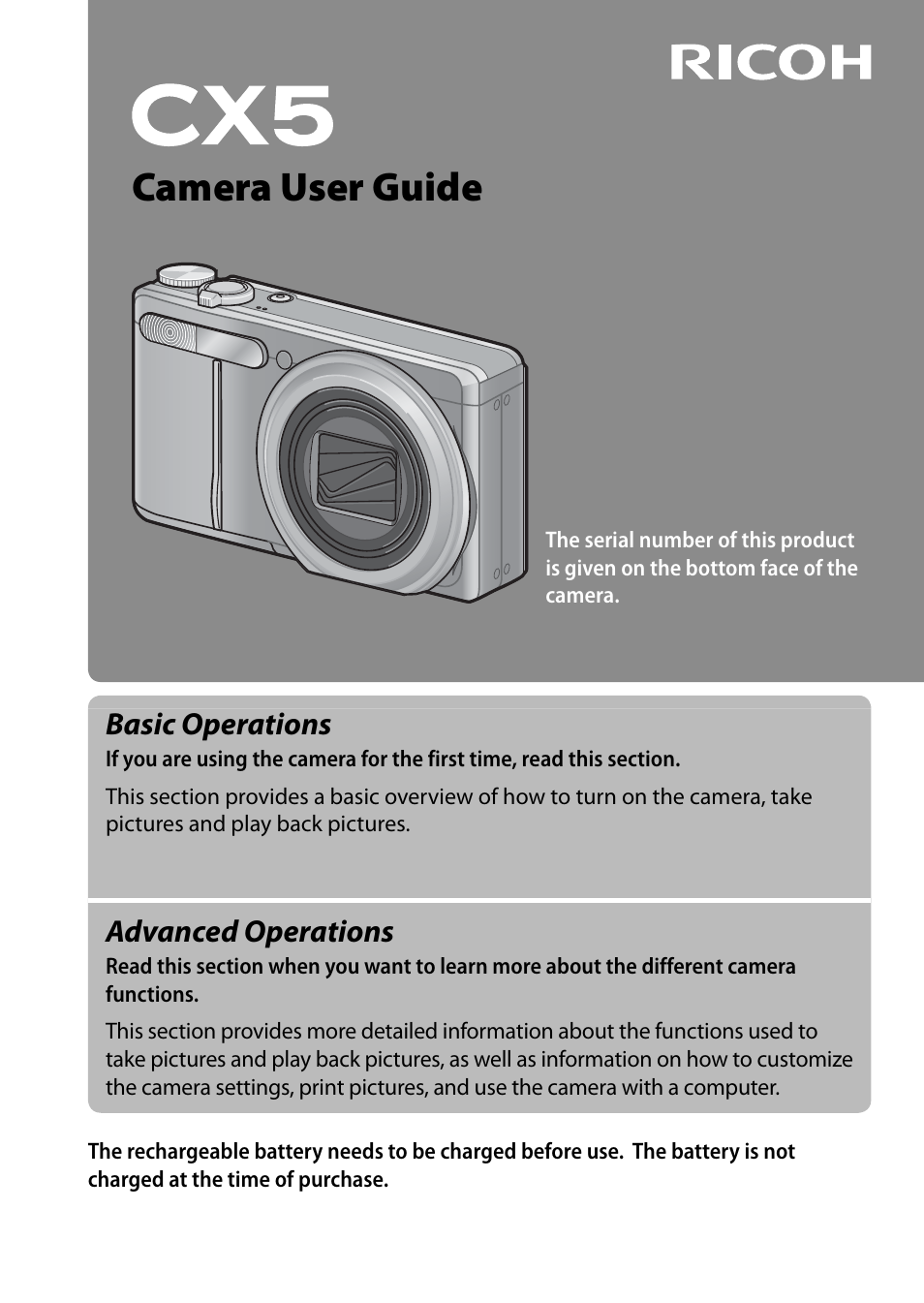 RICOH

CX5

Camera User Guide

The serial number of this product is given on the bottom face of the camera.

Basic Operations

If you are using the camera for the first time, read this section.

This section provides a basic overview of how to turn on the camera, take pictures and play back pictures.

Advanced Operations

Read this section when you want to learn more about the different camera functions.

This section provides more detailed information about the functions used to take pictures and play back pictures, as well as information on how to customize the camera settings, print pictures, and use the camera with a computer.

The rechargeable battery needs to be charged before use. The battery is not charged at the time of purchase.